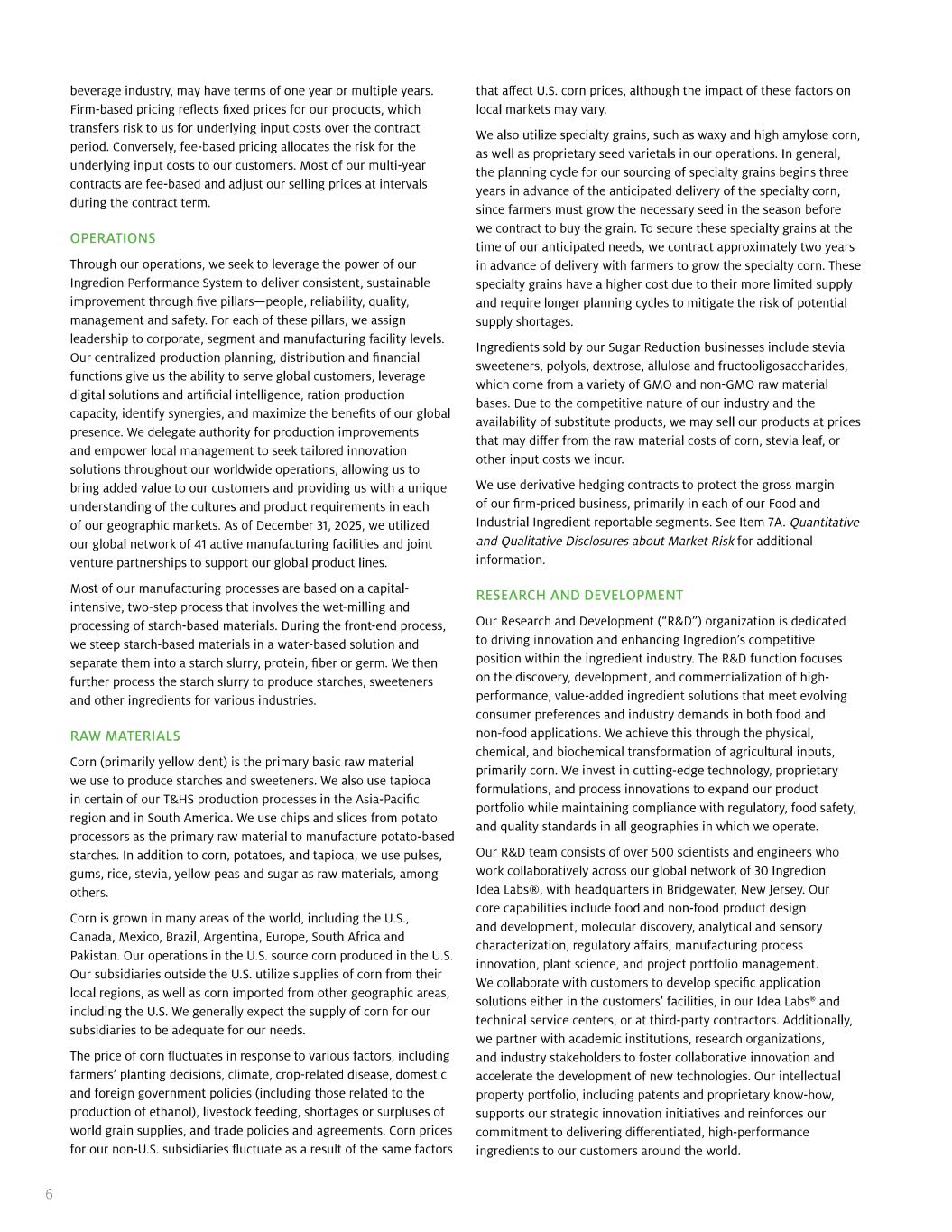 beverage industry, may have terms of one year or multiple years. Firm-based pricing reflects fixed prices for our products, which transfers risk to us for underlying input costs over the contract period. Conversely, fee-based pricing allocates the risk for the underlying input costs to our customers. Most of our multi-year contracts are fee-based and adjust our selling prices at intervals during the contract term.

OPERATIONS

Through our operations, we seek to leverage the power of our Ingredion Performance System to deliver consistent, sustainable improvement through five pillars—people, reliability, quality, management and safety. For each of these pillars, we assign leadership to corporate, segment and manufacturing facility levels. Our centralized production planning, distribution and financial functions give us the ability to serve global customers, leverage digital solutions and artificial intelligence, ration production capacity, identify synergies, and maximize the benefits of our global presence. We delegate authority for production improvements and empower local management to seek tailored innovation solutions throughout our worldwide operations, allowing us to bring added value to our customers and providing us with a unique understanding of the cultures and product requirements in each of our geographic markets. As of December 31, 2025, we utilized our global network of 41 active manufacturing facilities and joint venture partnerships to support our global product lines.

Most of our manufacturing processes are based on a capital-intensive, two-step process that involves the wet-milling and processing of starch-based materials. During the front-end process, we steep starch-based materials in a water-based solution and separate them into a starch slurry, protein, fiber or germ. We then further process the starch slurry to produce starches, sweeteners and other ingredients for various industries.

RAW MATERIALS

Corn (primarily yellow dent) is the primary basic raw material we use to produce starches and sweeteners. We also use tapioca in certain of our T&HS production processes in the Asia-Pacific region and in South America. We use chips and slices from potato processors as the primary raw material to manufacture potato-based starches. In addition to corn, potatoes, and tapioca, we use pulses, gums, rice, stevia, yellow peas and sugar as raw materials, among others.

Corn is grown in many areas of the world, including the U.S., Canada, Mexico, Brazil, Argentina, Europe, South Africa and Pakistan. Our operations in the U.S. source corn produced in the U.S. Our subsidiaries outside the U.S. utilize supplies of corn from their local regions, as well as corn imported from other geographic areas, including the U.S. We generally expect the supply of corn for our subsidiaries to be adequate for our needs.

The price of corn fluctuates in response to various factors, including farmers' planting decisions, climate, crop-related disease, domestic and foreign government policies (including those related to the production of ethanol), livestock feeding, shortages or surpluses of world grain supplies, and trade policies and agreements. Corn prices for our non-U.S. subsidiaries fluctuate as a result of the same factors that affect U.S. corn prices, although the impact of these factors on local markets may vary.

We also utilize specialty grains, such as waxy and high amylose corn, as well as proprietary seed varietals in our operations. In general, the planning cycle for our sourcing of specialty grains begins three years in advance of the anticipated delivery of the specialty corn, since farmers must grow the necessary seed in the season before we contract to buy the grain. To secure these specialty grains at the time of our anticipated needs, we contract approximately two years in advance of delivery with farmers to grow the specialty corn. These specialty grains have a higher cost due to their more limited supply and require longer planning cycles to mitigate the risk of potential supply shortages.

Ingredients sold by our Sugar Reduction businesses include stevia sweeteners, polyols, dextrose, allulose and fructooligosaccharides, which come from a variety of GMO and non-GMO raw material bases. Due to the competitive nature of our industry and the availability of substitute products, we may sell our products at prices that may differ from the raw material costs of corn, stevia leaf, or other input costs we incur.

We use derivative hedging contracts to protect the gross margin of our firm-priced business, primarily in each of our Food and Industrial Ingredient reportable segments. See Item 7A. Quantitative and Qualitative Disclosures about Market Risk for additional information.

RESEARCH AND DEVELOPMENT

Our Research and Development ("R&D") organization is dedicated to driving innovation and enhancing Ingredion's competitive position within the ingredient industry. The R&D function focuses on the discovery, development, and commercialization of high-performance, value-added ingredient solutions that meet evolving consumer preferences and industry demands in both food and non-food applications. We achieve this through the physical, chemical, and biochemical transformation of agricultural inputs, primarily corn. We invest in cutting-edge technology, proprietary formulations, and process innovations to expand our product portfolio while maintaining compliance with regulatory, food safety, and quality standards in all geographies in which we operate.

Our R&D team consists of over 500 scientists and engineers who work collaboratively across our global network of 30 Ingredion Idea Labs®, with headquarters in Bridgewater, New Jersey. Our core capabilities include food and non-food product design and development, molecular discovery, analytical and sensory characterization, regulatory affairs, manufacturing process innovation, plant science, and project portfolio management. We collaborate with customers to develop specific application solutions either in the customers' facilities, in our Idea Labs® and technical service centers, or at third-party contractors. Additionally, we partner with academic institutions, research organizations, and industry stakeholders to foster collaborative innovation and accelerate the development of new technologies. Our intellectual property portfolio, including patents and proprietary know-how, supports our strategic innovation initiatives and reinforces our commitment to delivering differentiated, high-performance ingredients to our customers around the world.

6